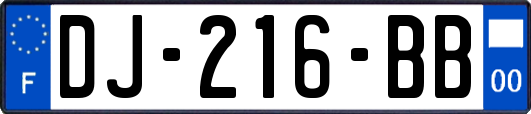 F
DJ-216-BB
00